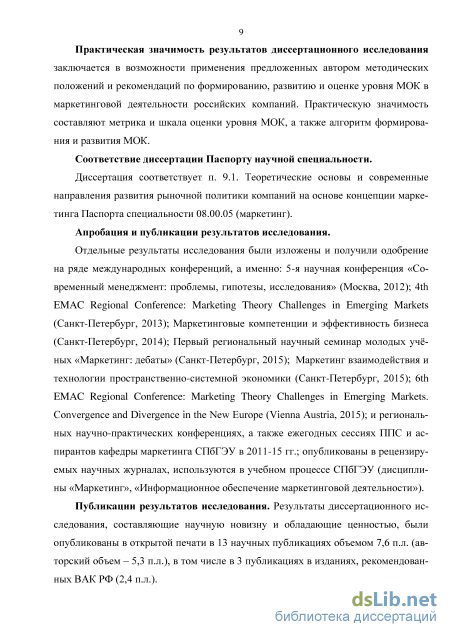 9

Практическая значимость результатов диссертационного исследования заключается в возможности применения предложенных автором методических положений и рекомендаций по формированию, развитию и оценке уровня МОК в маркетинговой деятельности российских компаний. Практическую значимость составляют метрика и шкала оценки уровня МОК, а также алгоритм формирования и развития МОК.

Соответствие диссертации Паспорту научной специальности.

Диссертация соответствует п. 9.1. Теоретические основы и современные направления развития рыночной политики компаний на основе концепции маркетинга Паспорта специальности 08.00.05 (маркетинг).

Апробация и публикации результатов исследования.

Отдельные результаты исследования были изложены и получили одобрение на ряде международных конференций, а именно: 5-я научная конференция «Современный менеджмент: проблемы, гипотезы, исследования» (Москва, 2012); 4th EMAC Regional Conference: Marketing Theory Challenges in Emerging Markets (Санкт-Петербург, 2013); Маркетинговые компетенции и эффективность бизнеса (Санкт-Петербург, 2014); Первый региональный научный семинар молодых учёных «Маркетинг: дебаты» (Санкт-Петербург, 2015); Маркетинг взаимодействия и технологии пространственно-системной экономики (Санкт-Петербург, 2015); 6th EMAC Regional Conference: Marketing Theory Challenges in Emerging Markets. Convergence and Divergence in the New Europe (Vienna Austria, 2015); и региональных научно-практических конференциях, а также ежегодных сессиях ППС и аспирантов кафедры маркетинга СПбГЭУ в 2011-15 гг.; опубликованы в рецензируемых научных журналах, используются в учебном процессе СПбГЭУ (дисциплины «Маркетинг», «Информационное обеспечение маркетинговой деятельности»).

Публикации результатов исследования. Результаты диссертационного исследования, составляющие научную новизну и обладающие ценностью, были опубликованы в открытой печати в 13 научных публикациях объемом 7,6 п.л. (авторский объем – 5,3 п.л.), в том числе в 3 публикациях в изданиях, рекомендованных ВАК РФ (2,4 п.л.).

dsLib.net
библиотека диссертаций